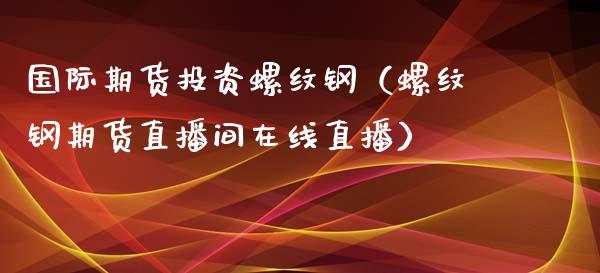 国际期货投资螺纹钢（螺纹钢期货直播间在线直播）